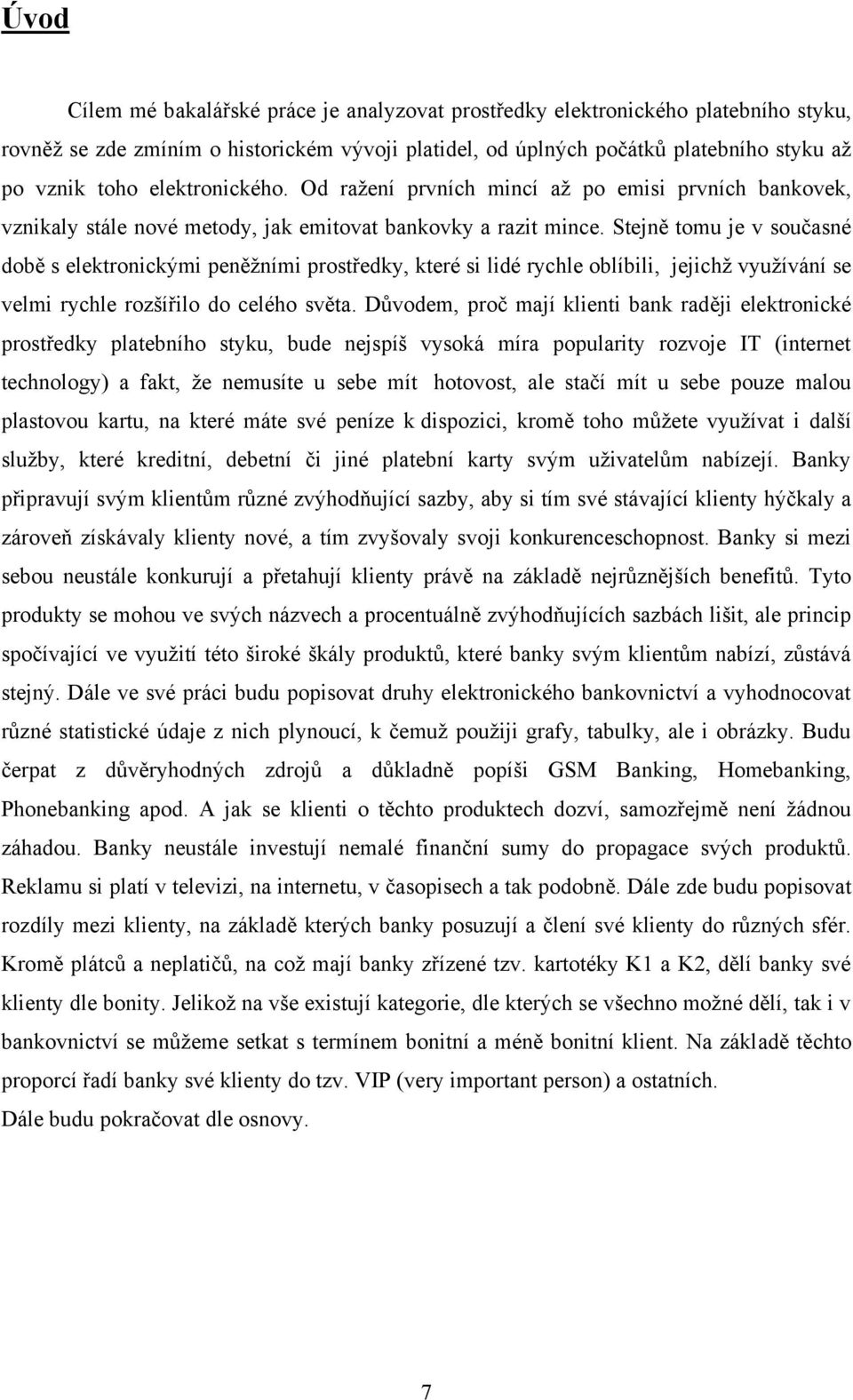 Úvod

Cílem mé bakalářské práce je analyzovat prostředky elektronického platebního styku, rovněž se zde zmíním o historickém vývoji platidel, od úplných počátků platebního styku až po vznik toho elektronického. Od ražení prvních mincí až po emisi prvních bankovek, vznikaly stále nové metody, jak emitovat bankovky a razit mince. Stejně tomu je v současné době s elektronickými peněžními prostředky, které si lidé rychle oblíbili, jejichž využívání se velmi rychle rozšířilo do celého světa. Důvodem, proč mají klienti bank raději elektronické prostředky platebního styku, bude nejspíš vysoká míra popularity rozvoje IT (internet technology) a fakt, že nemusíte u sebe mít hotovost, ale stačí mít u sebe pouze malou plastovou kartu, na které máte své peníze k dispozici, kromě toho můžete využívat i další služby, které kreditní, debetní či jiné platební karty svým uživatelům nabízejí. Banky připravují svým klientům různé zvýhodňující sazby, aby si tím své stávající klienty hýčkaly a zároveň získávaly klienty nové, a tím zvyšovaly svoji konkurenceschopnost. Banky si mezi sebou neustále konkurují a přetahují klienty právě na základě nejrůznějších benefitů. Tyto produkty se mohou ve svých názvech a procentuálně zvýhodňujících sazbách lišit, ale princip spočívající ve využití této široké škály produktů, které banky svým klientům nabízí, zůstává stejný. Dále ve své práci budu popisovat druhy elektronického bankovnictví a vyhodnocovat různé statistické údaje z nich plynoucí, k čemuž použiji grafy, tabulky, ale i obrázky. Budu čerpat z důvěryhodných zdrojů a důkladně popíši GSM Banking, Homebanking, Phonebanking apod. A jak se klienti o těchto produktech dozví, samozřejmě není žádnou záhadou. Banky neustále investují nemalé finanční sumy do propagace svých produktů. Reklamu si platí v televizi, na internetu, v časopisech a tak podobně. Dále zde budu popisovat rozdíly mezi klienty, na základě kterých banky posuzují a člení své klienty do různých sfér. Kromě plátců a neplatičů, na což mají banky zřízené tzv. kartotéky K1 a K2, dělí banky své klienty dle bonity. Jelikož na vše existují kategorie, dle kterých se všechno možné dělí, tak i v bankovnictví se můžeme setkat s termínem bonitní a méně bonitní klient. Na základě těchto proporcí řadí banky své klienty do tzv. VIP (very important person) a ostatních.
Dále budu pokračovat dle osnovy.

7